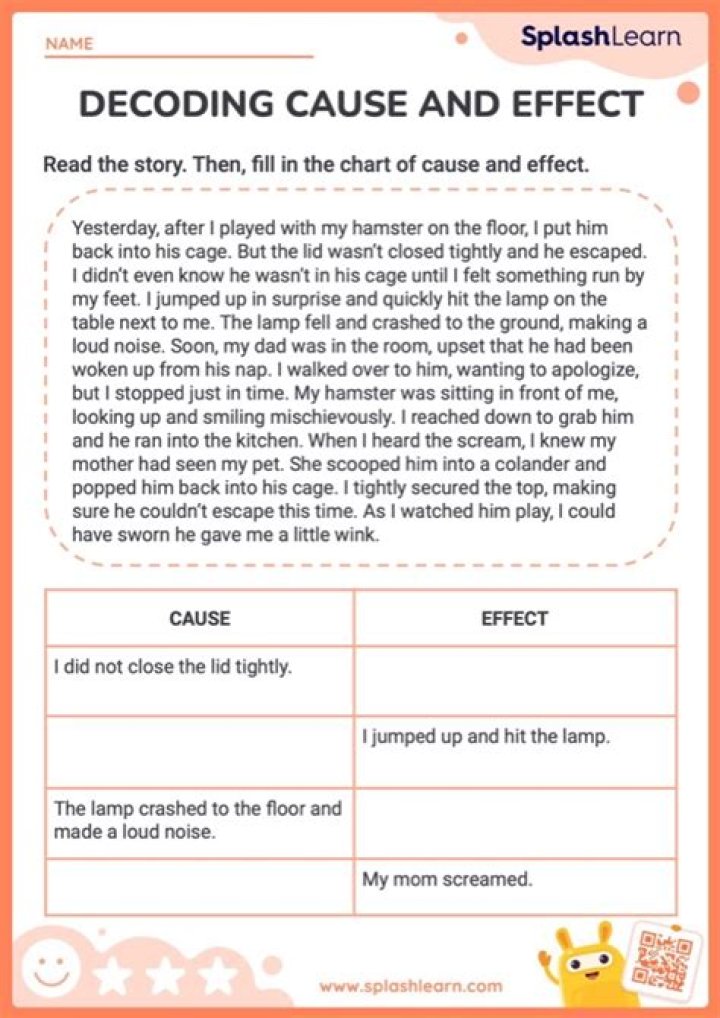 NAME

SplashLearn

DECODING CAUSE AND EFFECT

Read the story. Then, fill in the chart of cause and effect.

Yesterday, after I played with my hamster on the floor, I put him back into his cage. But the lid wasn't closed tightly and he escaped. I didn't even know he wasn't in his cage until I felt something run by my feet. I jumped up in surprise and quickly hit the lamp on the table next to me. The lamp fell and crashed to the ground, making a loud noise. Soon, my dad was in the room, upset that he had been woken up from his nap. I walked over to him, wanting to apologize, but I stopped just in time. My hamster was sitting in front of me, looking up and smiling mischievously. I reached down to grab him and he ran into the kitchen. When I heard the scream, I knew my mother had seen my pet. She scooped him into a colander and popped him back into his cage. I tightly secured the top, making sure he couldn't escape this time. As I watched him play, I could have sworn he gave me a little wink.

| CAUSE | EFFECT |
|---|---|
| I did not close the lid tightly. | |
| | I jumped up and hit the lamp. |
| The lamp crashed to the floor and made a loud noise. | |
| | My mom screamed. |

www.splashlearn.com